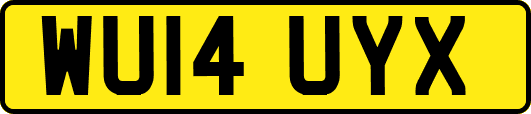 WU14 UYX